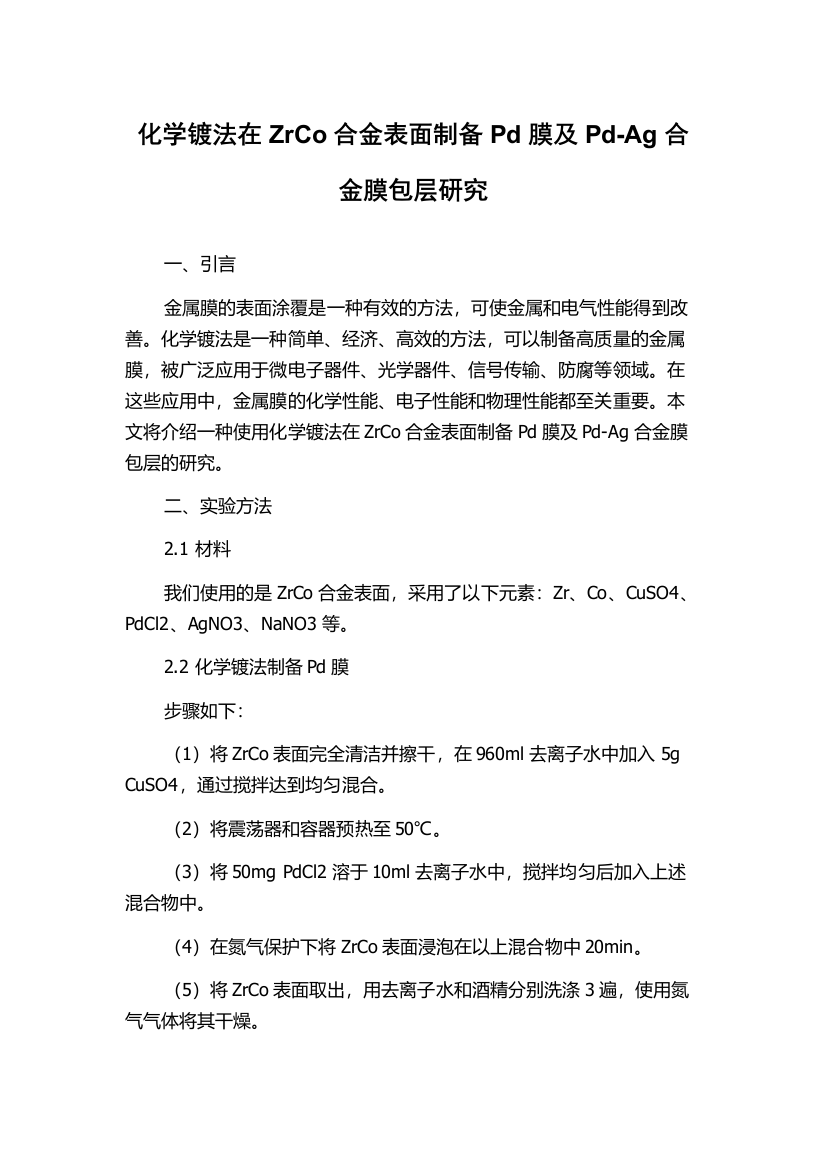 化学镀法在 ZrCo 合金表面制备 Pd 膜及 Pd-Ag 合金膜包层研究

一、引言

金属膜的表面涂覆是一种有效的方法，可使金属和电气性能得到改善。化学镀法是一种简单、经济、高效的方法，可以制备高质量的金属膜，被广泛应用于微电子器件、光学器件、信号传输、防腐等领域。在这些应用中，金属膜的化学性能、电子性能和物理性能都至关重要。本文将介绍一种使用化学镀法在 ZrCo 合金表面制备 Pd 膜及 Pd-Ag 合金膜包层的研究。

二、实验方法

2.1 材料

我们使用的是 ZrCo 合金表面，采用了以下元素：Zr、Co、CuSO4、PdCl2、AgNO3、NaNO3 等。

2.2 化学镀法制备 Pd 膜

步骤如下：

（1）将 ZrCo 表面完全清洁并擦干，在 960ml 去离子水中加入 5g CuSO4，通过搅拌达到均匀混合。

（2）将震荡器和容器预热至 50℃。

（3）将 50mg PdCl2 溶于 10ml 去离子水中，搅拌均匀后加入上述混合物中。

（4）在氮气保护下将 ZrCo 表面浸泡在以上混合物中 20min。

（5）将 ZrCo 表面取出，用去离子水和酒精分别洗涤 3 遍，使用氮气气体将其干燥。